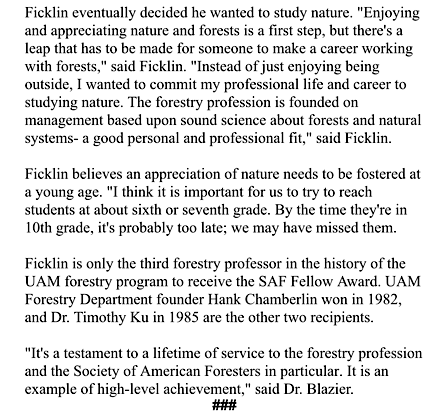 Ficklin eventually decided he wanted to study nature. "Enjoying and appreciating nature and forests is a first step, but there's a leap that has to be made for someone to make a career working with forests," said Ficklin. "Instead of just enjoying being outside, I wanted to commit my professional life and career to studying nature. The forestry profession is founded on management based upon sound science about forests and natural systems- a good personal and professional fit," said Ficklin.

Ficklin believes an appreciation of nature needs to be fostered at a young age. "I think it is important for us to try to reach students at about sixth or seventh grade. By the time they're in 10th grade, it's probably too late; we may have missed them.

Ficklin is only the third forestry professor in the history of the UAM forestry program to receive the SAF Fellow Award. UAM Forestry Department founder Hank Chamberlin won in 1982, and Dr. Timothy Ku in 1985 are the other two recipients.

"It's a testament to a lifetime of service to the forestry profession and the Society of American Foresters in particular. It is an example of high-level achievement," said Dr. Blazier.

###